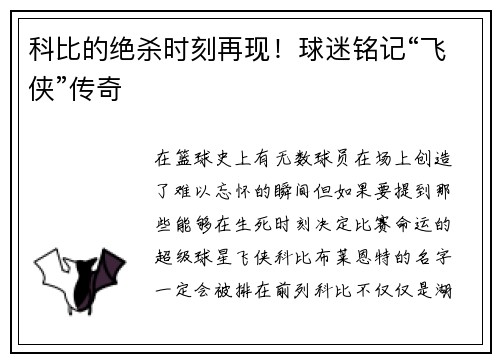 科比的绝杀时刻再现！球迷铭记“飞侠”传奇

在篮球史上有无数球员在场上创造了难以忘怀的瞬间但如果要提到那些能够在生死时刻决定比赛命运的超级球星飞侠科比布莱恩特的名字一定会被排在前列科比不仅仅是湖